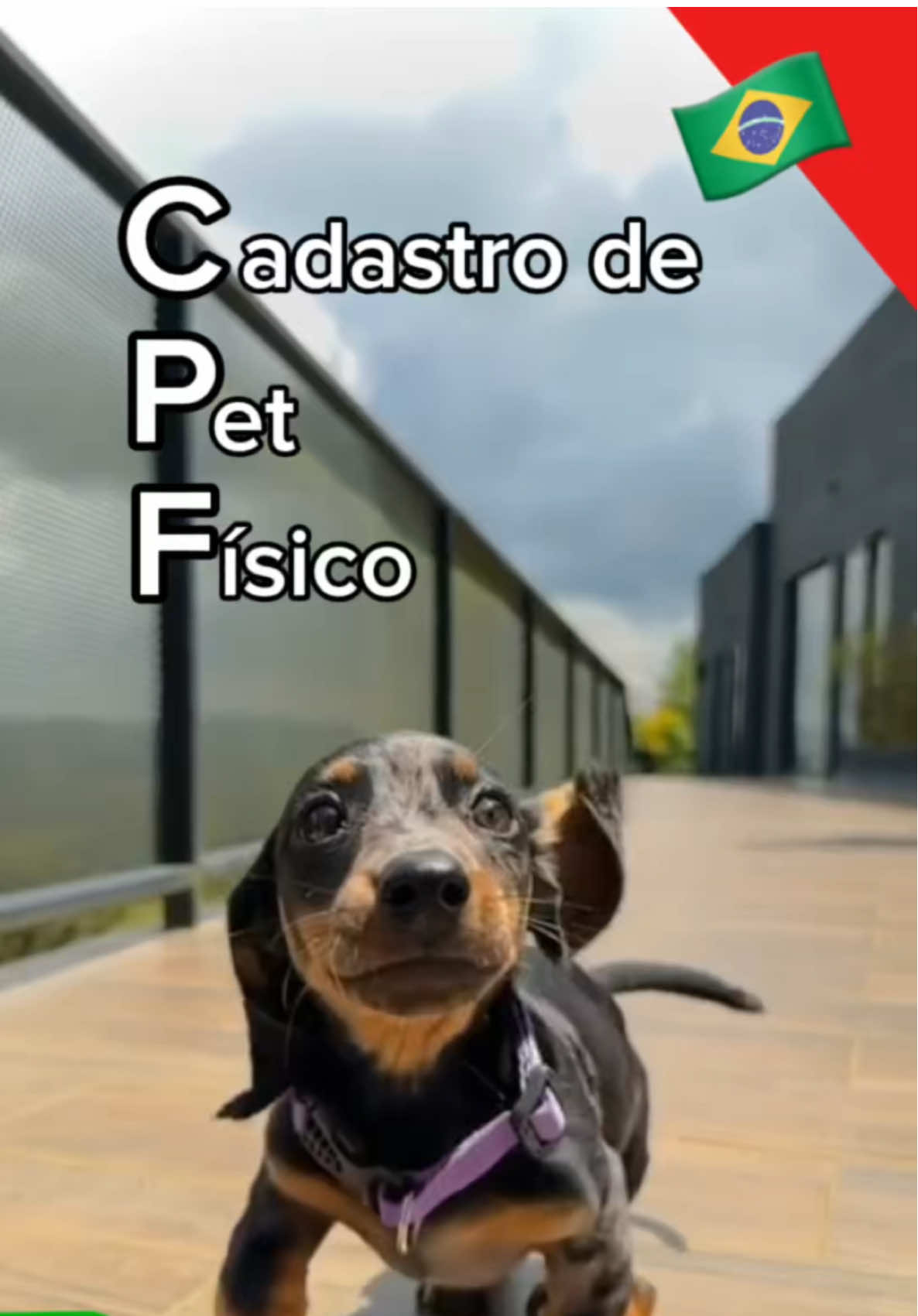 Cadastro de
Pet
Físico